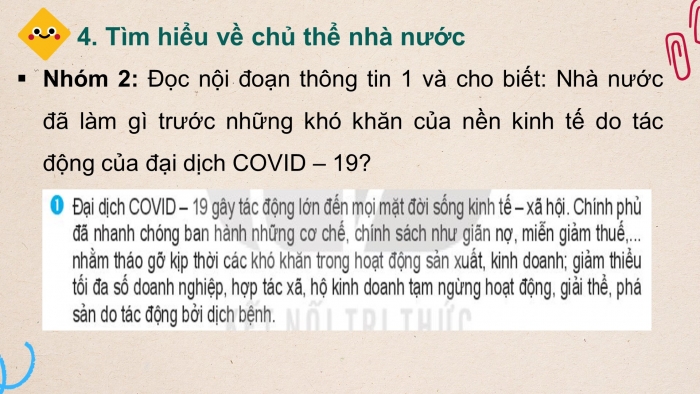 4. Tìm hiểu về chủ thể nhà nước

▪ **Nhóm 2:** Đọc nội đoạn thông tin 1 và cho biết: Nhà nước đã làm gì trước những khó khăn của nền kinh tế do tác động của đại dịch COVID – 19?

1 Đại dịch COVID – 19 gây tác động lớn đến mọi mặt đời sống kinh tế – xã hội. Chính phủ đã nhanh chóng ban hành những cơ chế, chính sách như giãn nợ, miễn giảm thuế,... nhằm tháo gỡ kịp thời các khó khăn trong hoạt động sản xuất, kinh doanh; giảm thiểu tối đa số doanh nghiệp, hợp tác xã, hộ kinh doanh tạm ngừng hoạt động, giải thể, phá sản do tác động bởi dịch bệnh.

KẾT NỐI TRI THỨC